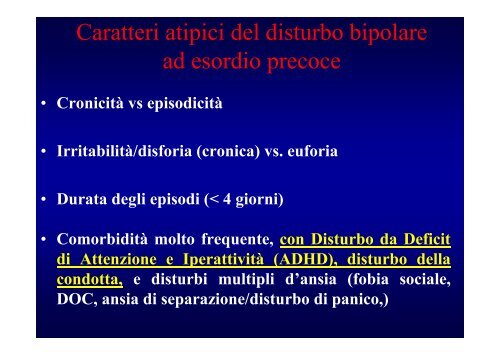 Caratteri atipici del disturbo bipolare ad esordio precoce

• Cronicità vs episodicità

• Irritabilità/disforia (cronica) vs. euforia

• Durata degli episodi (< 4 giorni)

• Comorbidità molto frequente, con Disturbo da Deficit di Attenzione e Iperattività (ADHD), disturbo della condotta, e disturbi multipli d'ansia (fobia sociale, DOC, ansia di separazione/disturbo di panico,)